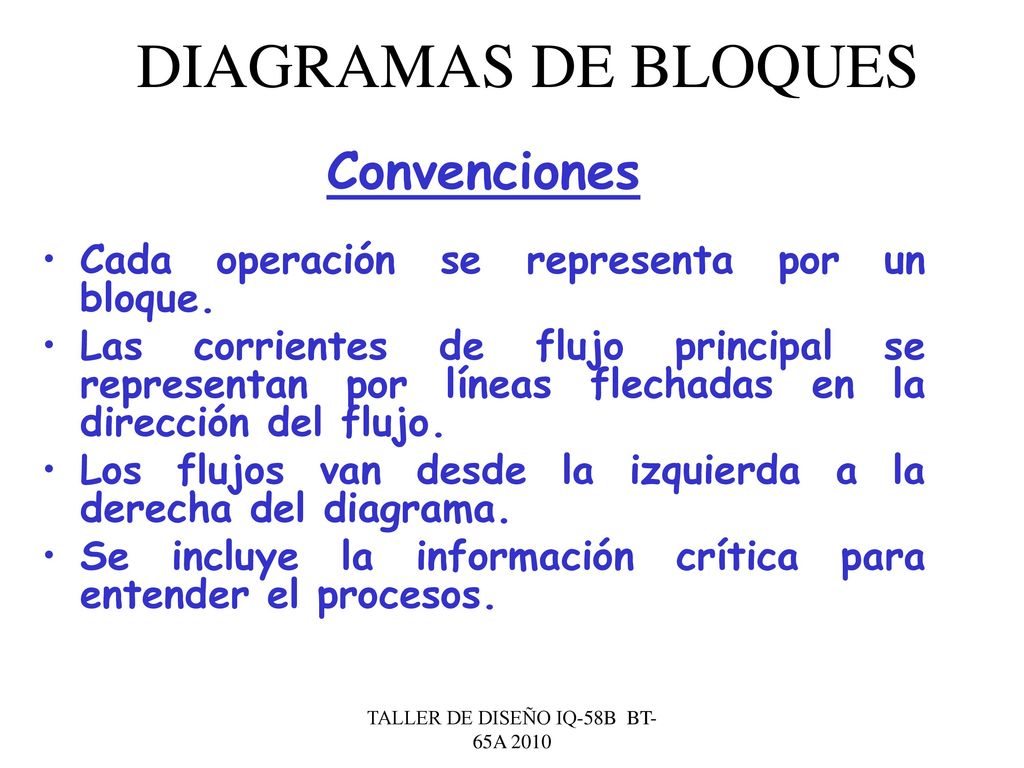 DIAGRAMAS DE BLOQUES

Convenciones

• Cada operación se representa por un bloque.
• Las corrientes de flujo principal se representan por líneas flechadas en la dirección del flujo.
• Los flujos van desde la izquierda a la derecha del diagrama.
• Se incluye la información crítica para entender el procesos.

TALLER DE DISEÑO IQ-58B BT-65A 2010